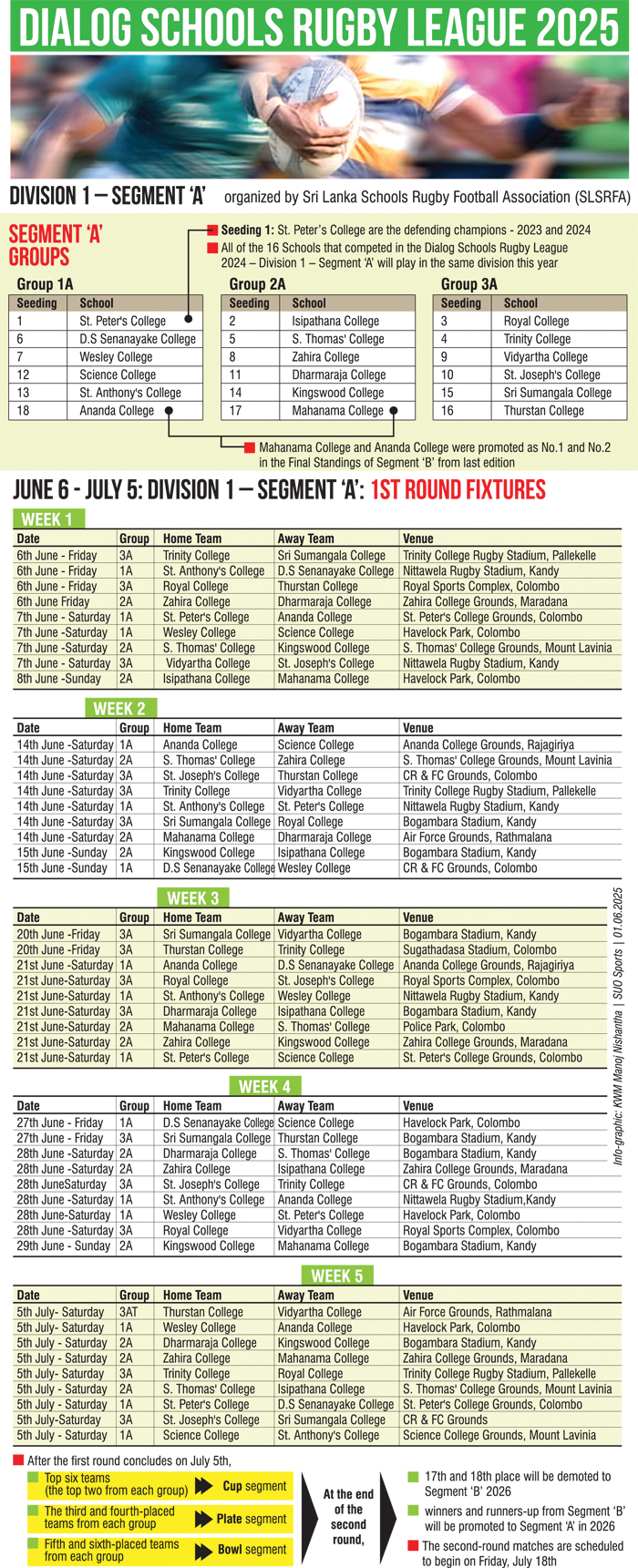 DIALOG SCHOOLS RUGBY LEAGUE 2025

DIVISION 1 – SEGMENT 'A' organized by Sri Lanka Schools Rugby Football Association (SLSRFA)

SEGMENT 'A' GROUPS

Seeding 1: St. Peter's College are the defending champions - 2023 and 2024

All of the 16 Schools that competed in the Dialog Schools Rugby League 2024 – Division 1 – Segment 'A' will play in the same division this year

Group 1A

| Seeding | School |
|---|---|
| 1 | St. Peter's College |
| 6 | D.S Senanayake College |
| 7 | Wesley College |
| 12 | Science College |
| 13 | St. Anthony's College |
| 18 | Ananda College |

Group 2A

| Seeding | School |
|---|---|
| 2 | Isipathana College |
| 5 | S. Thomas' College |
| 8 | Zahira College |
| 11 | Dharmaraja College |
| 14 | Kingswood College |
| 17 | Mahanama College |

Group 3A

| Seeding | School |
|---|---|
| 3 | Royal College |
| 4 | Trinity College |
| 9 | Vidyartha College |
| 10 | St. Joseph's College |
| 15 | Sri Sumangala College |
| 16 | Thurstan College |

Mahanama College and Ananda College were promoted as No.1 and No.2 in the Final Standings of Segment 'B' from last edition

JUNE 6 - JULY 5: DIVISION 1 – SEGMENT 'A': 1ST ROUND FIXTURES

WEEK 1

| Date | Group | Home Team | Away Team | Venue |
|---|---|---|---|---|
| 6th June - Friday | 3A | Trinity College | Sri Sumangala College | Trinity College Rugby Stadium, Pallekelle |
| 6th June - Friday | 1A | St. Anthony's College | D.S Senanayake College | Nittawela Rugby Stadium, Kandy |
| 6th June - Friday | 3A | Royal College | Thurstan College | Royal Sports Complex, Colombo |
| 6th June Friday | 2A | Zahira College | Dharmaraja College | Zahira College Grounds, Maradana |
| 7th June - Saturday | 1A | St. Peter's College | Ananda College | St. Peter's College Grounds, Colombo |
| 7th June -Saturday | 1A | Wesley College | Science College | Havelock Park, Colombo |
| 7th June -Saturday | 2A | S. Thomas' College | Kingswood College | S. Thomas' College Grounds, Mount Lavinia |
| 7th June - Saturday | 3A | Vidyartha College | St. Joseph's College | Nittawela Rugby Stadium, Kandy |
| 8th June -Sunday | 2A | Isipathana College | Mahanama College | Havelock Park, Colombo |

WEEK 2

| Date | Group | Home Team | Away Team | Venue |
|---|---|---|---|---|
| 14th June -Saturday | 1A | Ananda College | Science College | Ananda College Grounds, Rajagiriya |
| 14th June -Saturday | 2A | S. Thomas' College | Zahira College | S. Thomas' College Grounds, Mount Lavinia |
| 14th June -Saturday | 3A | St. Joseph's College | Thurstan College | CR & FC Grounds, Colombo |
| 14th June -Saturday | 3A | Trinity College | Vidyartha College | Trinity College Rugby Stadium, Pallekelle |
| 14th June -Saturday | 1A | St. Anthony's College | St. Peter's College | Nittawela Rugby Stadium, Kandy |
| 14th June -Saturday | 3A | Sri Sumangala College | Royal College | Bogambara Stadium, Kandy |
| 14th June -Saturday | 2A | Mahanama College | Dharmaraja College | Air Force Grounds, Rathmalana |
| 15th June -Sunday | 2A | Kingswood College | Isipathana College | Bogambara Stadium, Kandy |
| 15th June -Sunday | 1A | D.S Senanayake College | Wesley College | CR & FC Grounds, Colombo |

WEEK 3

| Date | Group | Home Team | Away Team | Venue |
|---|---|---|---|---|
| 20th June -Friday | 3A | Sri Sumangala College | Vidyartha College | Bogambara Stadium, Kandy |
| 20th June -Friday | 3A | Thurstan College | Trinity College | Sugathadasa Stadium, Colombo |
| 21st June -Saturday | 1A | Ananda College | D.S Senanayake College | Ananda College Grounds, Rajagiriya |
| 21st June-Saturday | 3A | Royal College | St. Joseph's College | Royal Sports Complex, Colombo |
| 21st June-Saturday | 1A | St. Anthony's College | Wesley College | Nittawela Rugby Stadium, Kandy |
| 21st June-Saturday | 3A | Dharmaraja College | Isipathana College | Bogambara Stadium, Kandy |
| 21st June-Saturday | 2A | Mahanama College | S. Thomas' College | Police Park, Colombo |
| 21st June-Saturday | 2A | Zahira College | Kingswood College | Zahira College Grounds, Maradana |
| 21st June-Saturday | 1A | St. Peter's College | Science College | St. Peter's College Grounds, Colombo |

WEEK 4

| Date | Group | Home Team | Away Team | Venue |
|---|---|---|---|---|
| 27th June - Friday | 1A | D.S Senanayake College | Science College | Havelock Park, Colombo |
| 27th June - Friday | 3A | Sri Sumangala College | Thurstan College | Bogambara Stadium, Kandy |
| 28th June -Saturday | 2A | Dharmaraja College | S. Thomas' College | Bogambara Stadium, Kandy |
| 28th June -Saturday | 2A | Zahira College | Isipathana College | Zahira College Grounds, Maradana |
| 28th JuneSaturday | 3A | St. Joseph's College | Trinity College | CR & FC Grounds, Colombo |
| 28th June -Saturday | 1A | St. Anthony's College | Ananda College | Nittawela Rugby Stadium,Kandy |
| 28th June-Saturday | 1A | Wesley College | St. Peter's College | Havelock Park, Colombo |
| 28th June -Saturday | 3A | Royal College | Vidyartha College | Royal Sports Complex, Colombo |
| 29th June - Sunday | 2A | Kingswood College | Mahanama College | Bogambara Stadium, Kandy |

WEEK 5

| Date | Group | Home Team | Away Team | Venue |
|---|---|---|---|---|
| 5th July- Saturday | 3AT | Thurstan College | Vidyartha College | Air Force Grounds, Rathmalana |
| 5th July- Saturday | 1A | Wesley College | Ananda College | Havelock Park, Colombo |
| 5th July - Saturday | 2A | Dharmaraja College | Kingswood College | Bogambara Stadium, Kandy |
| 5th July - Saturday | 2A | Zahira College | Mahanama College | Zahira College Grounds, Maradana |
| 5th July- Saturday | 3A | Trinity College | Royal College | Trinity College Rugby Stadium, Pallekelle |
| 5th July - Saturday | 2A | S. Thomas' College | Isipathana College | S. Thomas' College Grounds, Mount Lavinia |
| 5th July - Saturday | 1A | St. Peter's College | D.S Senanayake College | St. Peter's College Grounds, Colombo |
| 5th July-Saturday | 3A | St. Joseph's College | Sri Sumangala College | CR & FC Grounds |
| 5th July - Saturday | 1A | Science College | St. Anthony's College | Science College Grounds, Mount Lavinia |

Info-graphic: KWM Manoj Nishantha | SUO Sports | 01.06.2025

After the first round concludes on July 5th,

Top six teams (the top two from each group) Cup segment

The third and fourth-placed teams from each group Plate segment

Fifth and sixth-placed teams from each group Bowl segment

At the end of the second round,

17th and 18th place will be demoted to Segment 'B' 2026

winners and runners-up from Segment 'B' will be promoted to Segment 'A' in 2026

The second-round matches are scheduled to begin on Friday, July 18th